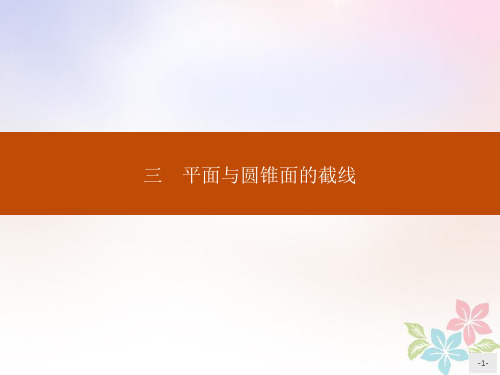 三　平面与圆锥面的截线

-1-